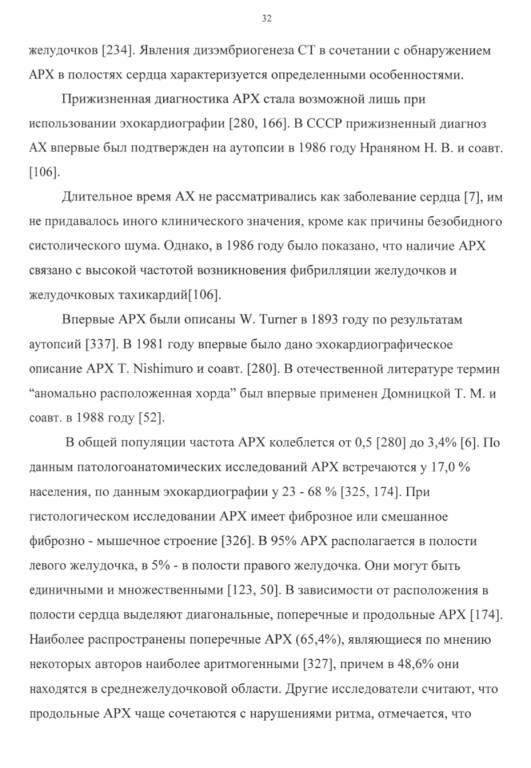 32

желудочков [234]. Явления дизэмбриогенеза СТ в сочетании с обнаружением АРХ в полостях сердца характеризуется определенными особенностями.

Прижизненная диагностика АРХ стала возможной лишь при использовании эхокардиографии [280, 166]. В СССР прижизненный диагноз АХ впервые был подтвержден на аутопсии в 1986 году Нраняном Н. В. и соавт. [106].

Длительное время АХ не рассматривались как заболевание сердца [7], им не придавалось иного клинического значения, кроме как причины безобидного систолического шума. Однако, в 1986 году было показано, что наличие АРХ связано с высокой частотой возникновения фибрилляции желудочков и желудочковых тахикардий[106].

Впервые АРХ были описаны W. Turner в 1893 году по результатам аутопсий [337]. В 1981 году впервые было дано эхокардиографическое описание АРХ T. Nishimuro и соавт. [280]. В отечественной литературе термин “аномально расположенная хорда” был впервые применен Домницкой Т. М. и соавт. в 1988 году [52].

В общей популяции частота АРХ колеблется от 0,5 [280] до 3,4% [6]. По данным патологоанатомических исследований АРХ встречаются у 17,0 % населения, по данным эхокардиографии у 23 - 68 % [325, 174]. При гистологическом исследовании АРХ имеет фиброзное или смешанное фиброзно - мышечное строение [326]. В 95% АРХ располагается в полости левого желудочка, в 5% - в полости правого желудочка. Они могут быть единичными и множественными [123, 50]. В зависимости от расположения в полости сердца выделяют диагональные, поперечные и продольные АРХ [174]. Наиболее распространены поперечные АРХ (65,4%), являющиеся по мнению некоторых авторов наиболее аритмогенными [327], причем в 48,6% они находятся в среднежелудочковой области. Другие исследователи считают, что продольные АРХ чаще сочетаются с нарушениями ритма, отмечается, что